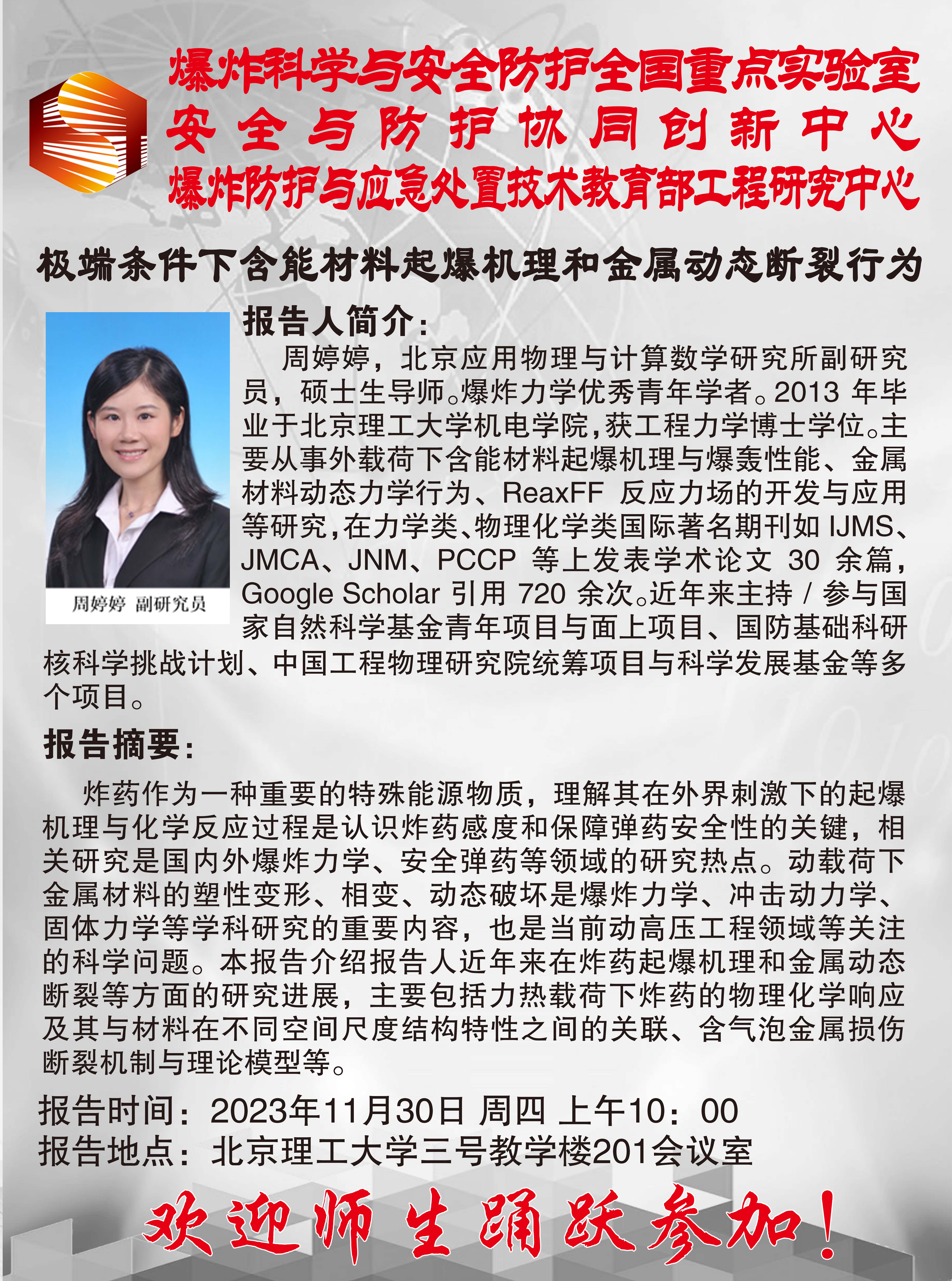 爆炸科学与安全防护全国重点实验室
安全与防护协同创新中心
爆炸防护与应急处置技术教育部工程研究中心

极端条件下含能材料起爆机理和金属动态断裂行为

周婷婷 副研究员

报告人简介：

周婷婷，北京应用物理与计算数学研究所副研究员，硕士生导师。爆炸力学优秀青年学者。2013 年毕业于北京理工大学机电学院，获工程力学博士学位。主要从事外载荷下含能材料起爆机理与爆轰性能、金属材料动态力学行为、ReaxFF 反应力场的开发与应用等研究，在力学类、物理化学类国际著名期刊如 IJMS、JMCA、JNM、PCCP 等上发表学术论文 30 余篇，Google Scholar 引用 720 余次。近年来主持 / 参与国家自然科学基金青年项目与面上项目、国防基础科研核科学挑战计划、中国工程物理研究院统筹项目与科学发展基金等多个项目。

报告摘要：

炸药作为一种重要的特殊能源物质，理解其在外界刺激下的起爆机理与化学反应过程是认识炸药感度和保障弹药安全性的关键，相关研究是国内外爆炸力学、安全弹药等领域的研究热点。动载荷下金属材料的塑性变形、相变、动态破坏是爆炸力学、冲击动力学、固体力学等学科研究的重要内容，也是当前动高压工程领域等关注的科学问题。本报告介绍报告人近年来在炸药起爆机理和金属动态断裂等方面的研究进展，主要包括力热载荷下炸药的物理化学响应及其与材料在不同空间尺度结构特性之间的关联、含气泡金属损伤断裂机制与理论模型等。

报告时间：2023年11月30日 周四 上午10：00
报告地点：北京理工大学三号教学楼201会议室

欢迎师生踊跃参加！